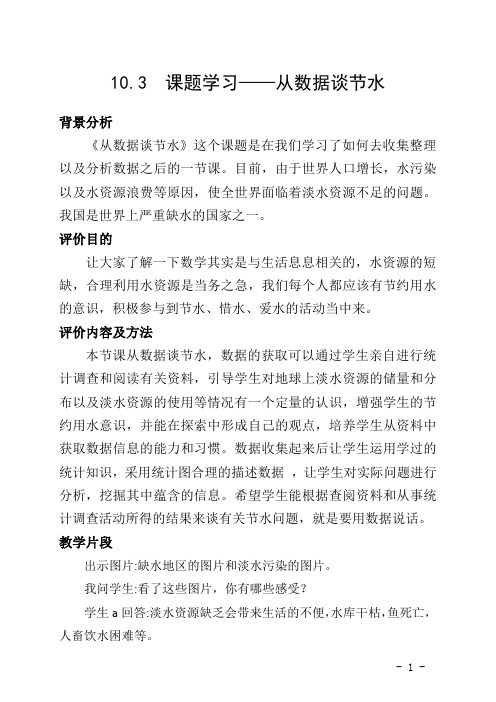 10.3　课题学习——从数据谈节水

背景分析

《从数据谈节水》这个课题是在我们学习了如何去收集整理以及分析数据之后的一节课。目前，由于世界人口增长，水污染以及水资源浪费等原因，使全世界面临着淡水资源不足的问题。我国是世界上严重缺水的国家之一。

评价目的

让大家了解一下数学其实是与生活息息相关的，水资源的短缺，合理利用水资源是当务之急，我们每个人都应该有节约用水的意识，积极参与到节水、惜水、爱水的活动当中来。

评价内容及方法

本节课从数据谈节水，数据的获取可以通过学生亲自进行统计调查和阅读有关资料，引导学生对地球上淡水资源的储量和分布以及淡水资源的使用等情况有一个定量的认识，增强学生的节约用水意识，并能在探索中形成自己的观点，培养学生从资料中获取数据信息的能力和习惯。数据收集起来后让学生运用学过的统计知识，采用统计图合理的描述数据 ，让学生对实际问题进行分析，挖掘其中蕴含的信息。希望学生能根据查阅资料和从事统计调查活动所得的结果来谈有关节水问题，就是要用数据说话。

教学片段

出示图片:缺水地区的图片和淡水污染的图片。

我问学生:看了这些图片，你有哪些感受?

学生 a 回答:淡水资源缺乏会带来生活的不便,水库干枯,鱼死亡,人畜饮水困难等。

- 1 -